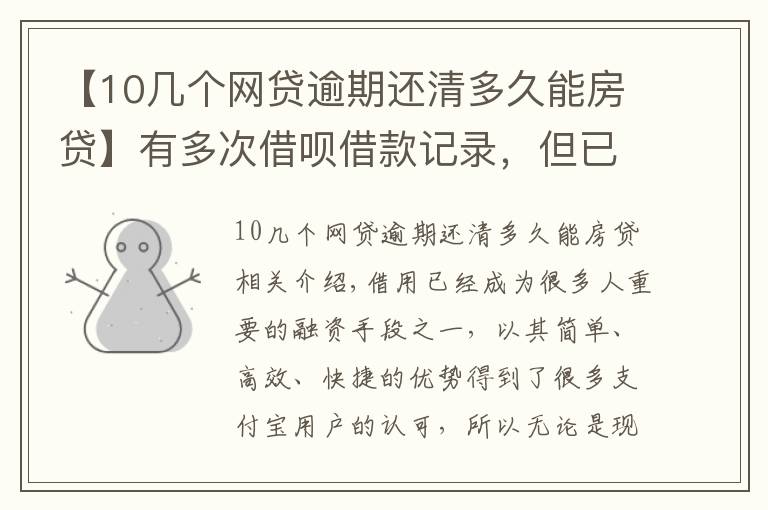 【10几个网贷逾期还清多久能房贷】有多次借呗借款记录，但已

10几个网贷逾期还清多久能房贷相关介绍，借用已经成为很多人重要的融资手段之一，以其简单、高效、快捷的优势得到了很多支付宝用户的认可，所以无论是现